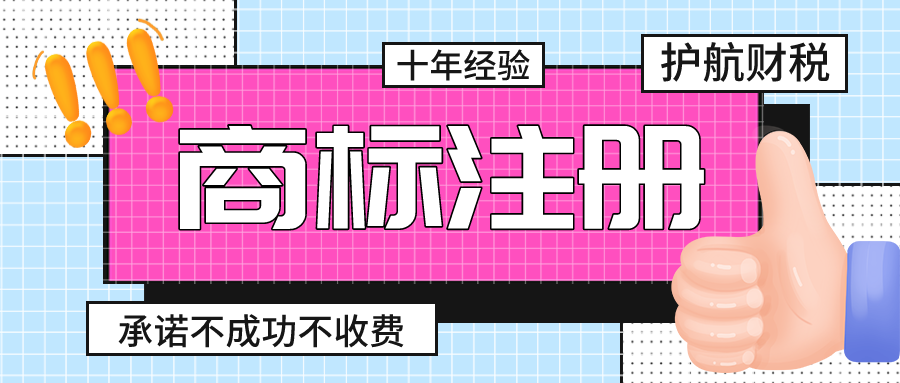 十年经验

护航财税

商标注册

承诺不成功不收费